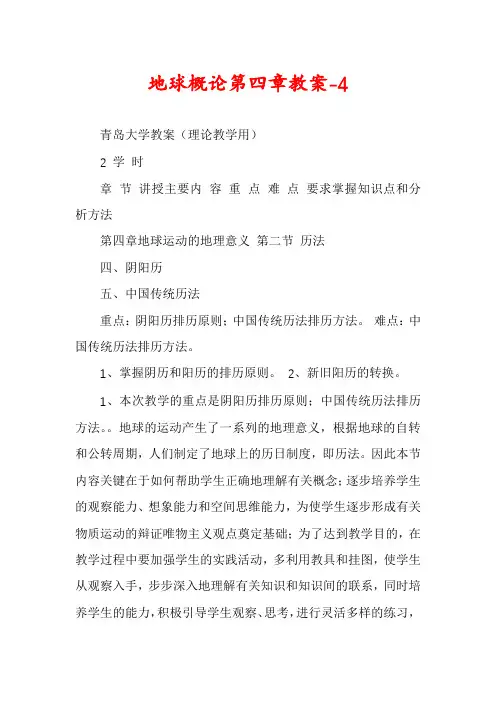 地球概论第四章教案-4

青岛大学教案（理论教学用）

2 学 时

章 节 讲授主要内 容 重 点 难 点 要求掌握知识点和分析方法

第四章地球运动的地理意义 第二节 历法

四、阴阳历

五、中国传统历法

重点：阴阳历排历原则；中国传统历法排历方法。 难点：中国传统历法排历方法。

1、掌握阴历和阳历的排历原则。 2、新旧阳历的转换。

1、本次教学的重点是阴阳历排历原则；中国传统历法排历方法。。地球的运动产生了一系列的地理意义，根据地球的自转和公转周期，人们制定了地球上的历日制度，即历法。因此本节内容关键在于如何帮助学生正确地理解有关概念；逐步培养学生的观察能力、想象能力和空间思维能力，为使学生逐步形成有关物质运动的辩证唯物主义观点奠定基础；为了达到教学目的，在教学过程中要加强学生的实践活动，多利用教具和挂图，使学生从观察入手，步步深入地理解有关知识和知识间的联系，同时培养学生的能力，积极引导学生观察、思考，进行灵活多样的练习，